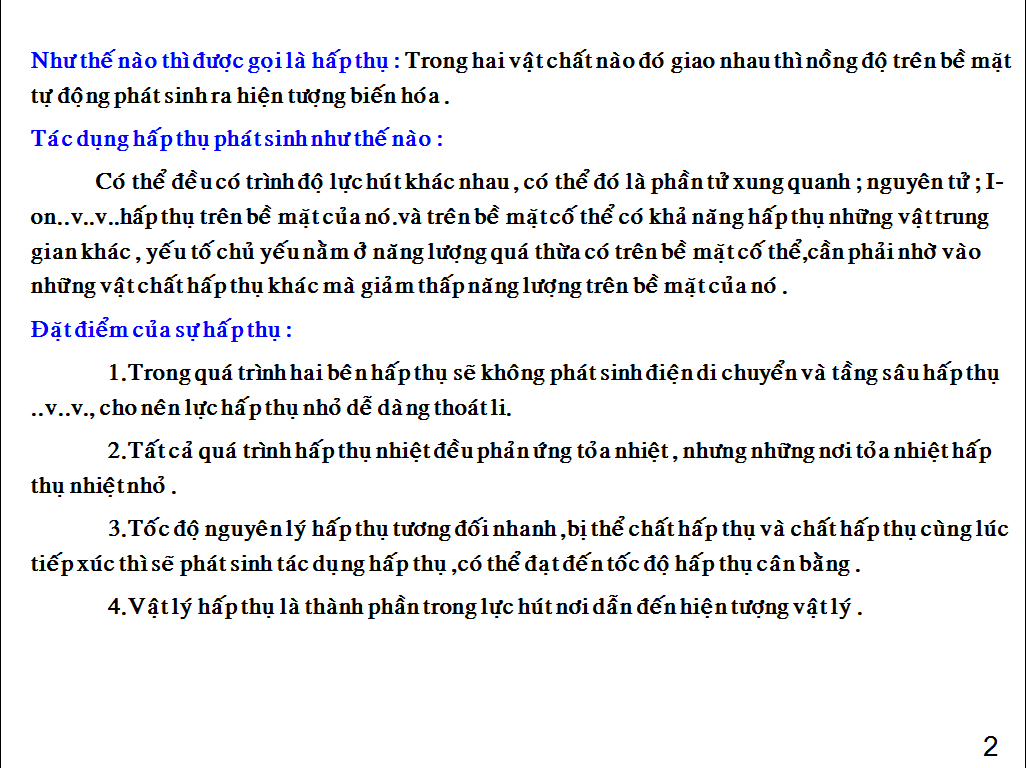 Như thế nào thì được gọi là hấp thụ : Trong hai vật chất nào đó giao nhau thì nồng độ trên bề mặt tự động phát sinh ra hiện tượng biến hóa .

Tác dụng hấp thụ phát sinh như thế nào :

Có thể đều có trình độ lực hút khác nhau , có thể đó là phần tử xung quanh ; nguyên tử ; I-on..v..v..hấp thụ trên bề mặt của nó.và trên bề mặt cố thể có khả năng hấp thụ những vật trung gian khác , yếu tố chủ yếu nằm ở năng lượng quá thừa có trên bề mặt cố thể,cần phải nhờ vào những vật chất hấp thụ khác mà giảm thấp năng lượng trên bề mặt của nó .

Đặt điểm của sự hấp thụ :

1.Trong quá trình hai bên hấp thụ sẽ không phát sinh điện di chuyển và tầng sâu hấp thụ ..v..v., cho nên lực hấp thụ nhỏ dễ dàng thoát li.

2.Tất cả quá trình hấp thụ nhiệt đều phản ứng tỏa nhiệt , nhưng những nơi tỏa nhiệt hấp thụ nhiệt nhỏ .

3.Tốc độ nguyên lý hấp thụ tương đối nhanh ,bị thể chất hấp thụ và chất hấp thụ cùng lúc tiếp xúc thì sẽ phát sinh tác dụng hấp thụ ,có thể đạt đến tốc độ hấp thụ cân bằng .

4.Vật lý hấp thụ là thành phần trong lực hút nơi dẫn đến hiện tượng vật lý .

2